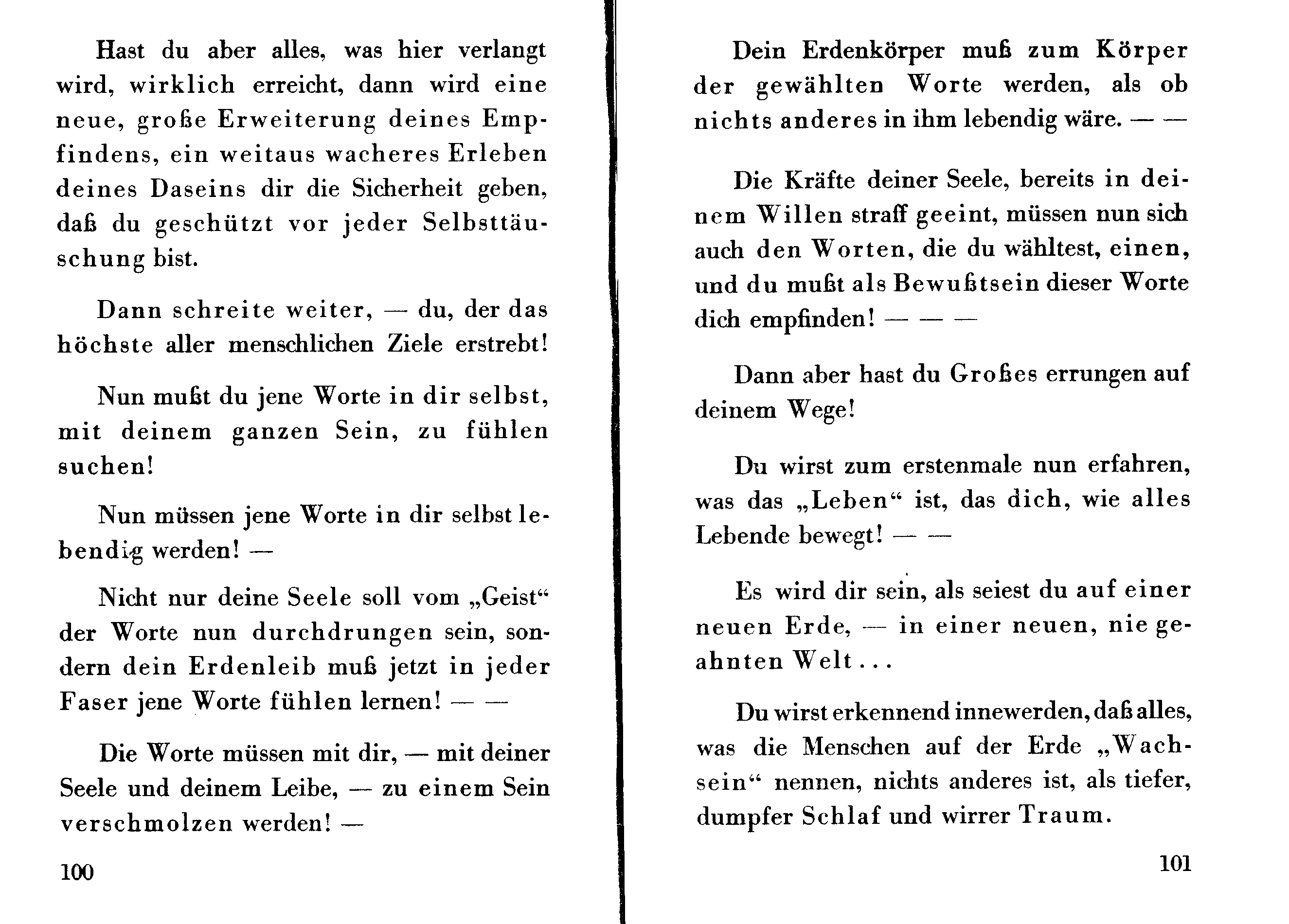 Hast du aber alles, was hier verlangt wird, wirklich erreicht, dann wird eine neue, große Erweiterung deines Empfindens, ein weitaus wacheres Erleben deines Daseins dir die Sicherheit geben, daß du geschützt vor jeder Selbsttäuschung bist.

Dann schreite weiter, — du, der das höchste aller menschlichen Ziele erstrebt!

Nun mußt du jene Worte in dir selbst, mit deinem ganzen Sein, zu fühlen suchen!

Nun müssen jene Worte in dir selbst lebendig werden! —

Nicht nur deine Seele soll vom „Geist“ der Worte nun durchdrungen sein, sondern dein Erdenleib muß jetzt in jeder Faser jene Worte fühlen lernen! — —

Die Worte müssen mit dir, — mit deiner Seele und deinem Leibe, — zu einem Sein verschmolzen werden! —

100

Dein Erdenkörper muß zum Körper der gewählten Worte werden, als ob nichts anderes in ihm lebendig wäre. — —

Die Kräfte deiner Seele, bereits in deinem Willen straff geeint, müssen nun sich auch den Worten, die du wähltest, einen, und du mußt als Bewußtsein dieser Worte dich empfinden! — — —

Dann aber hast du Großes errungen auf deinem Wege!

Du wirst zum erstenmale nun erfahren, was das „Leben“ ist, das dich, wie alles Lebende bewegt! — —

Es wird dir sein, als seiest du auf einer neuen Erde, — in einer neuen, nie geahnten Welt . . .

Du wirst erkennend innewerden, daß alles, was die Menschen auf der Erde „Wachsein“ nennen, nichts anderes ist, als tiefer, dumpfer Schlaf und wirrer Traum.

101